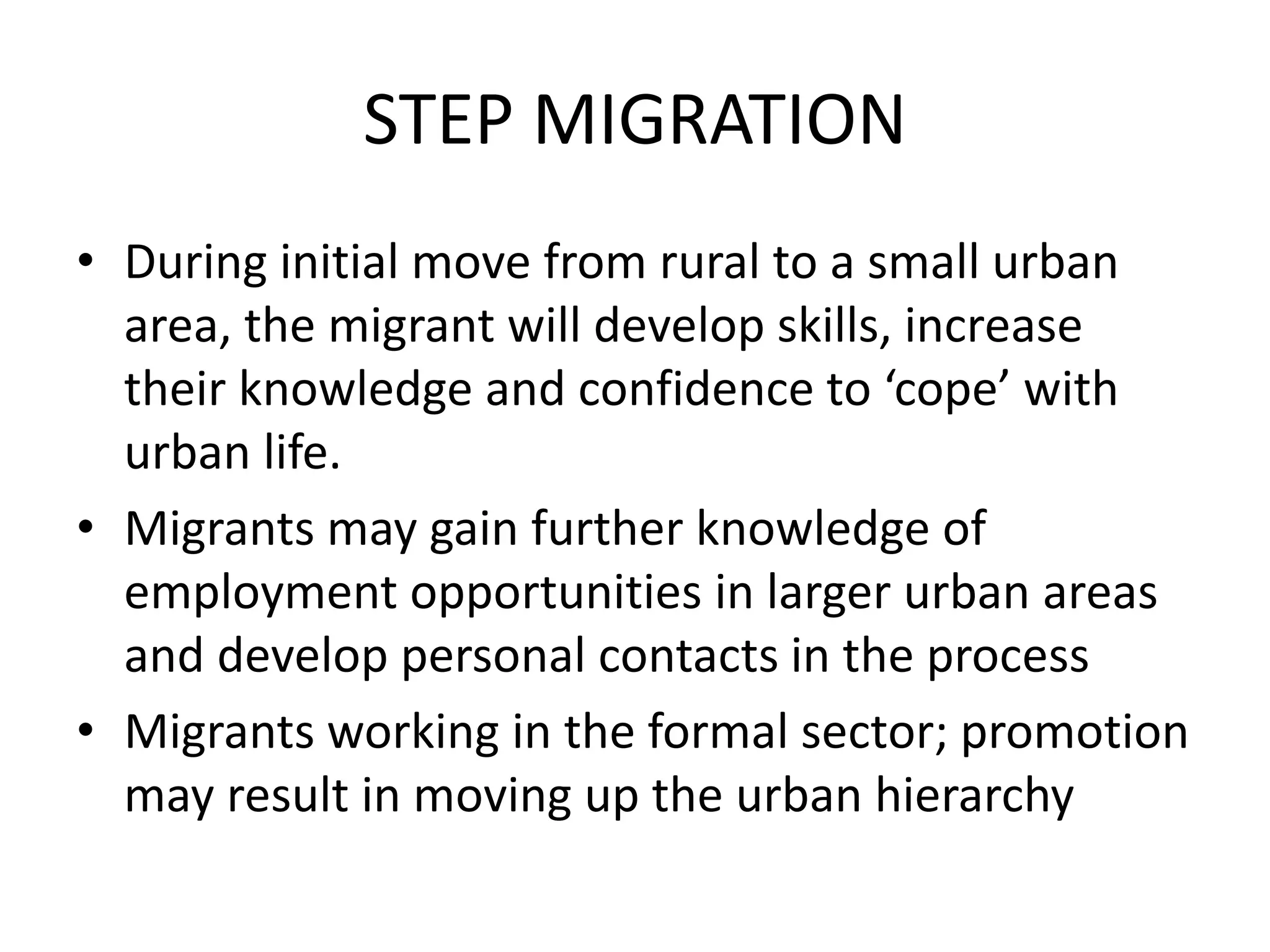 STEP MIGRATION

• During initial move from rural to a small urban area, the migrant will develop skills, increase their knowledge and confidence to ‘cope’ with urban life.

• Migrants may gain further knowledge of employment opportunities in larger urban areas and develop personal contacts in the process

• Migrants working in the formal sector; promotion may result in moving up the urban hierarchy